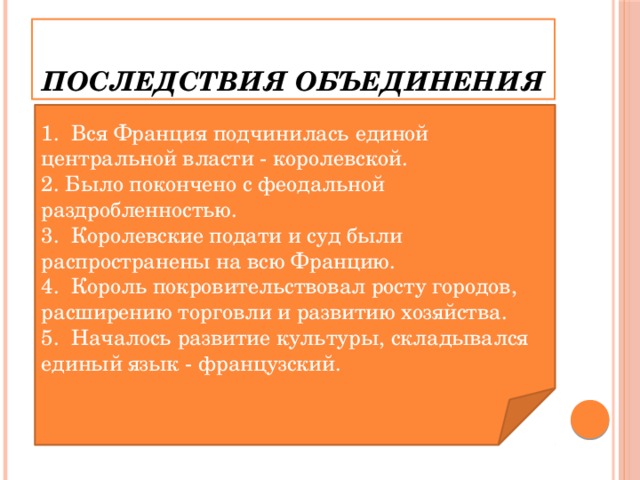 ПОСЛЕДСТВИЯ ОБЪЕДИНЕНИЯ

1. Вся Франция подчинилась единой центральной власти - королевской.
2. Было покончено с феодальной раздробленностью.
3. Королевские подати и суд были распространены на всю Францию.
4. Король покровительствовал росту городов, расширению торговли и развитию хозяйства.
5. Началось развитие культуры, складывался единый язык - французский.